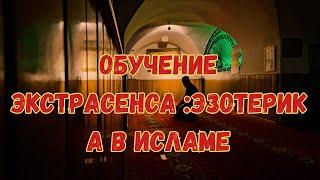 ОБУЧЕНИЕ
ЭКСТРАСЕНСА :ЭЗОТЕРИК
А В ИСЛАМЕ